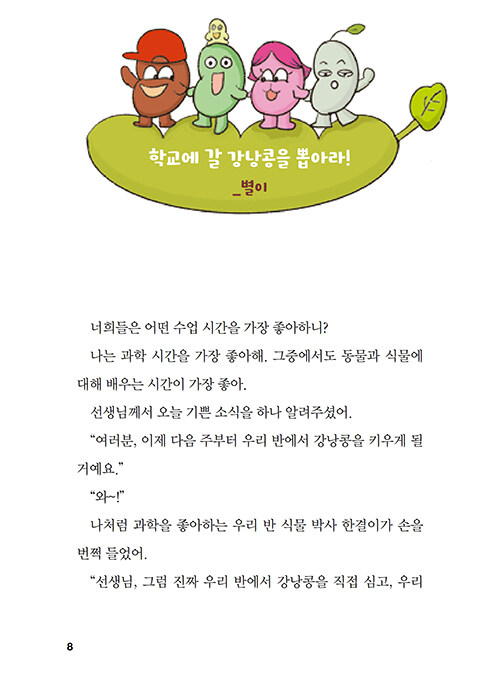 학교에 갈 강낭콩을 뽑아라!
_별이

너희들은 어떤 수업 시간을 가장 좋아하니?

나는 과학 시간을 가장 좋아해. 그중에서도 동물과 식물에 대해 배우는 시간이 가장 좋아.

선생님께서 오늘 기쁜 소식을 하나 알려주셨어.

“여러분, 이제 다음 주부터 우리 반에서 강낭콩을 키우게 될 거예요.”

“와~!”

나처럼 과학을 좋아하는 우리 반 식물 박사 한결이가 손을 번쩍 들었어.

“선생님, 그럼 진짜 우리 반에서 강낭콩을 직접 심고, 우리

8